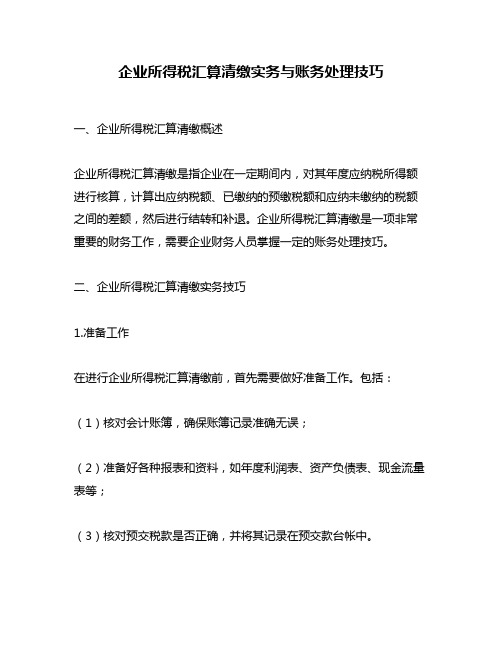 企业所得税汇算清缴实务与账务处理技巧

一、企业所得税汇算清缴概述

企业所得税汇算清缴是指企业在一定期间内，对其年度应纳税所得额进行核算，计算出应纳税额、已缴纳的预缴税额和应纳未缴纳的税额之间的差额，然后进行结转和补退。企业所得税汇算清缴是一项非常重要的财务工作，需要企业财务人员掌握一定的账务处理技巧。

二、企业所得税汇算清缴实务技巧

1.准备工作

在进行企业所得税汇算清缴前，首先需要做好准备工作。包括：

（1）核对会计账簿，确保账簿记录准确无误；

（2）准备好各种报表和资料，如年度利润表、资产负债表、现金流量表等；

（3）核对预交税款是否正确，并将其记录在预交款台帐中。